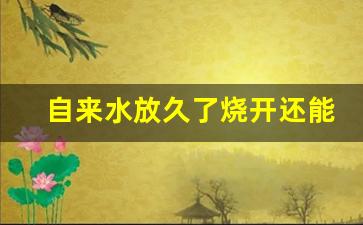 自来水放久了烧开还能